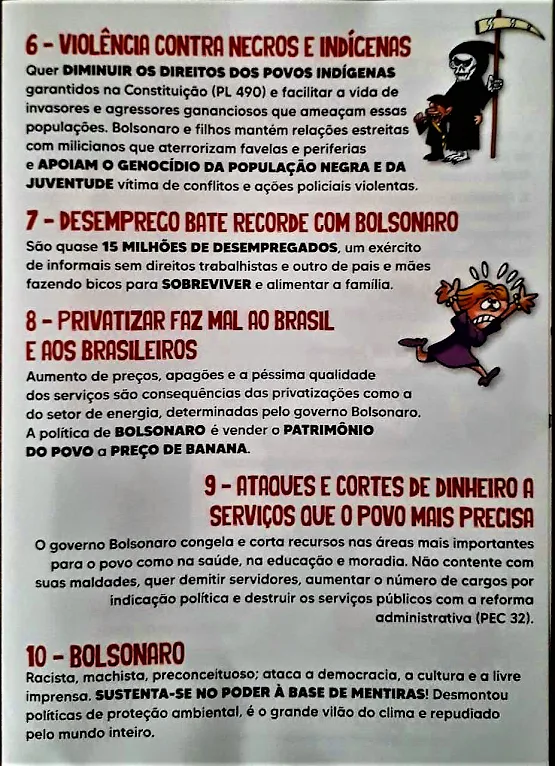 6 - VIOLÊNCIA CONTRA NEGROS E INDÍGENAS

Quer DIMINUIR OS DIREITOS DOS POVOS INDÍGENAS garantidos na Constituição (PL 490) e facilitar a vida de invasores e agressores gananciosos que ameaçam essas populações. Bolsonaro e filhos mantém relações estreitas com milicianos que aterrorizam favelas e periferias e APOIAM O GENOCÍDIO DA POPULAÇÃO NEGRA E DA JUVENTUDE vítima de conflitos e ações policiais violentas.

7 - DESEMPREGO BATE RECORDE COM BOLSONARO

São quase 15 MILHÕES DE DESEMPREGADOS, um exército de informais sem direitos trabalhistas e outro de pais e mães fazendo bicos para SOBREVIVER e alimentar a família.

8 - PRIVATIZAR FAZ MAL AO BRASIL E AOS BRASILEIROS

Aumento de preços, apagões e a péssima qualidade dos serviços são consequências das privatizações como a do setor de energia, determinadas pelo governo Bolsonaro. A política de BOLSONARO é vender o PATRIMÔNIO DO POVO a PREÇO DE BANANA.

9 - ATAQUES E CORTES DE DINHEIRO A SERVIÇOS QUE O POVO MAIS PRECISA

O governo Bolsonaro congela e corta recursos nas áreas mais importantes para o povo como na saúde, na educação e moradia. Não contente com suas maldades, quer demitir servidores, aumentar o número de cargos por indicação política e destruir os serviços públicos com a reforma administrativa (PEC 32).

10 - BOLSONARO

Racista, machista, preconceituoso; ataca a democracia, a cultura e a livre imprensa. SUSTENTA-SE NO PODER À BASE DE MENTIRAS! Desmontou políticas de proteção ambiental, é o grande vilão do clima e repudiado pelo mundo inteiro.